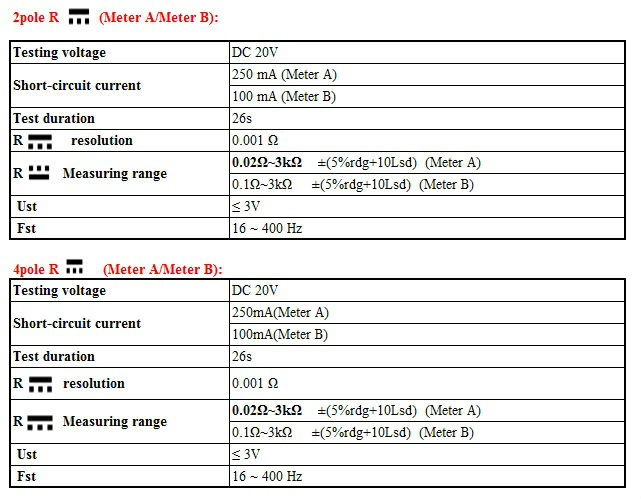 2pole R (Meter A/Meter B):

| Testing voltage | DC 20V |
|---|---|
| Short-circuit current | 250 mA (Meter A) |
| | 100 mA (Meter B) |
| Test duration | 26s |
| R resolution | 0.001 Ω |
| R Measuring range | 0.02Ω~3kΩ ±(5%rdg+10Lsd) (Meter A) |
| | 0.1Ω~3kΩ ±(5%rdg+10Lsd) (Meter B) |
| Ust | ≤ 3V |
| Fst | 16 ~ 400 Hz |

4pole R (Meter A/Meter B):

| Testing voltage | DC 20V |
|---|---|
| Short-circuit current | 250mA(Meter A) |
| | 100mA(Meter B) |
| Test duration | 26s |
| R resolution | 0.001 Ω |
| R Measuring range | 0.02Ω~3kΩ ±(5%rdg+10Lsd) (Meter A) |
| | 0.1Ω~3kΩ ±(5%rdg+10Lsd) (Meter B) |
| Ust | ≤ 3V |
| Fst | 16 ~ 400 Hz |